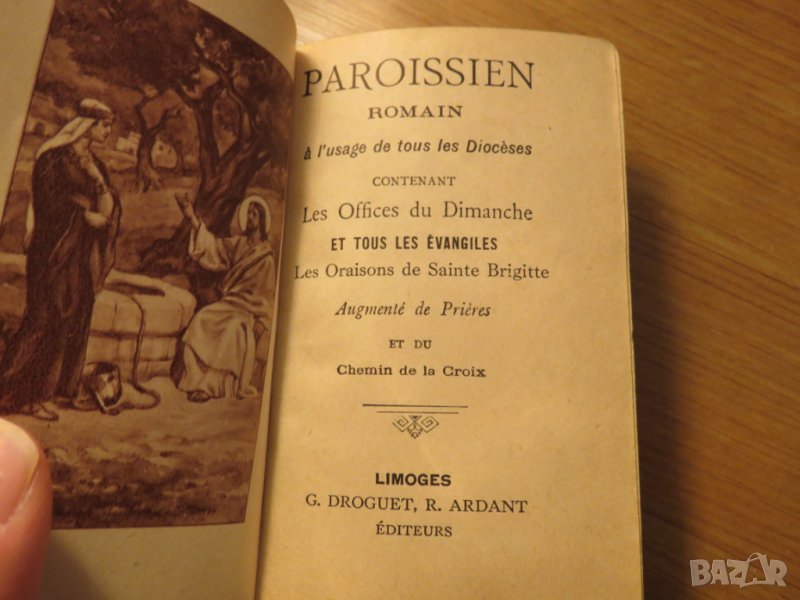 PAROISSIEN
ROMAIN
à l'usage de tous les Diocèses
CONTENANT
Les Offices du Dimanche
ET TOUS LES ÉVANGILES
Les Oraisons de Sainte Brigitte
Augmenté de Prières
ET DU
Chemin de la Croix

LIMOGES
G. DROGUET, R. ARDANT
ÉDITEURS

BAZAR